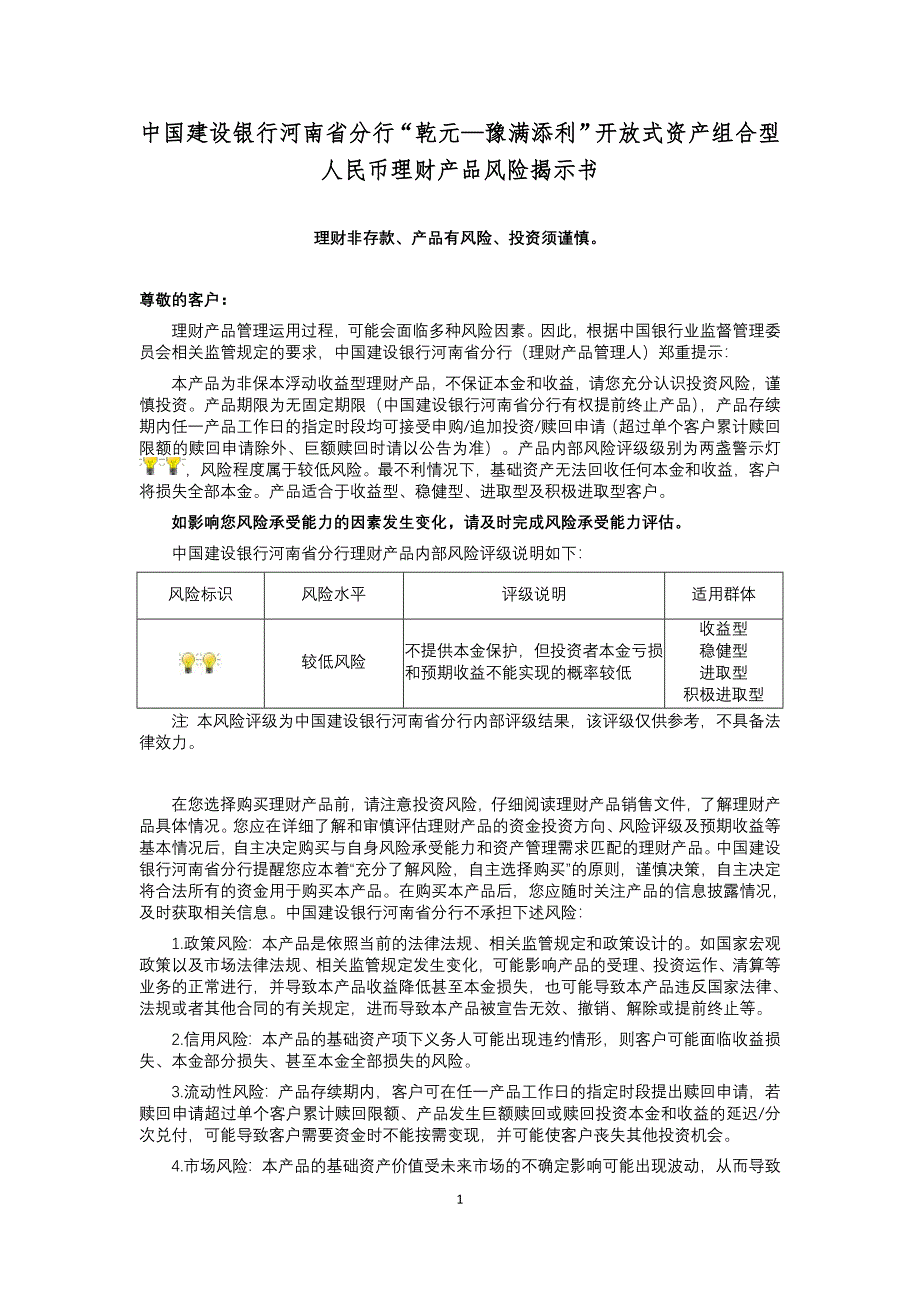 中国建设银行河南省分行“乾元—豫满添利”开放式资产组合型人民币理财产品风险揭示书

理财非存款、产品有风险、投资须谨慎。

尊敬的客户：

理财产品管理运用过程，可能会面临多种风险因素。因此，根据中国银行业监督管理委员会相关监管规定的要求，中国建设银行河南省分行（理财产品管理人）郑重提示：

本产品为非保本浮动收益型理财产品，不保证本金和收益，请您充分认识投资风险，谨慎投资。产品期限为无固定期限（中国建设银行河南省分行有权提前终止产品），产品存续期内任一产品工作日的指定时段均可接受申购/追加投资/赎回申请（超过单个客户累计赎回限额的赎回申请除外、巨额赎回时请以公告为准）。产品内部风险评级级别为两盏警示灯，风险程度属于较低风险。最不利情况下，基础资产无法回收任何本金和收益，客户将损失全部本金。产品适合于收益型、稳健型、进取型及积极进取型客户。

如影响您风险承受能力的因素发生变化，请及时完成风险承受能力评估。

中国建设银行河南省分行理财产品内部风险评级说明如下：

| 风险标识 | 风险水平 | 评级说明 | 适用群体 |
|---|---|---|---|
|  | 较低风险 | 不提供本金保护，但投资者本金亏损和预期收益不能实现的概率较低 | 收益型 稳健型 进取型 积极进取型 |

注 本风险评级为中国建设银行河南省分行内部评级结果，该评级仅供参考，不具备法律效力。

在您选择购买理财产品前，请注意投资风险，仔细阅读理财产品销售文件，了解理财产品具体情况。您应在详细了解和审慎评估理财产品的资金投资方向、风险评级及预期收益等基本情况后，自主决定购买与自身风险承受能力和资产管理需求匹配的理财产品。中国建设银行河南省分行提醒您应本着“充分了解风险，自主选择购买”的原则，谨慎决策，自主决定将合法所有的资金用于购买本产品。在购买本产品后，您应随时关注产品的信息披露情况，及时获取相关信息。中国建设银行河南省分行不承担下述风险：

1.政策风险：本产品是依照当前的法律法规、相关监管规定和政策设计的。如国家宏观政策以及市场法律法规、相关监管规定发生变化，可能影响产品的受理、投资运作、清算等业务的正常进行，并导致本产品收益降低甚至本金损失，也可能导致本产品违反国家法律、法规或者其他合同的有关规定，进而导致本产品被宣告无效、撤销、解除或提前终止等。

2.信用风险：本产品的基础资产项下义务人可能出现违约情形，则客户可能面临收益损失、本金部分损失、甚至本金全部损失的风险。

3.流动性风险：产品存续期内，客户可在任一产品工作日的指定时段提出赎回申请，若赎回申请超过单个客户累计赎回限额、产品发生巨额赎回或赎回投资本金和收益的延迟/分次兑付，可能导致客户需要资金时不能按需变现，并可能使客户丧失其他投资机会。

4.市场风险：本产品的基础资产价值受未来市场的不确定影响可能出现波动，从而导致

1